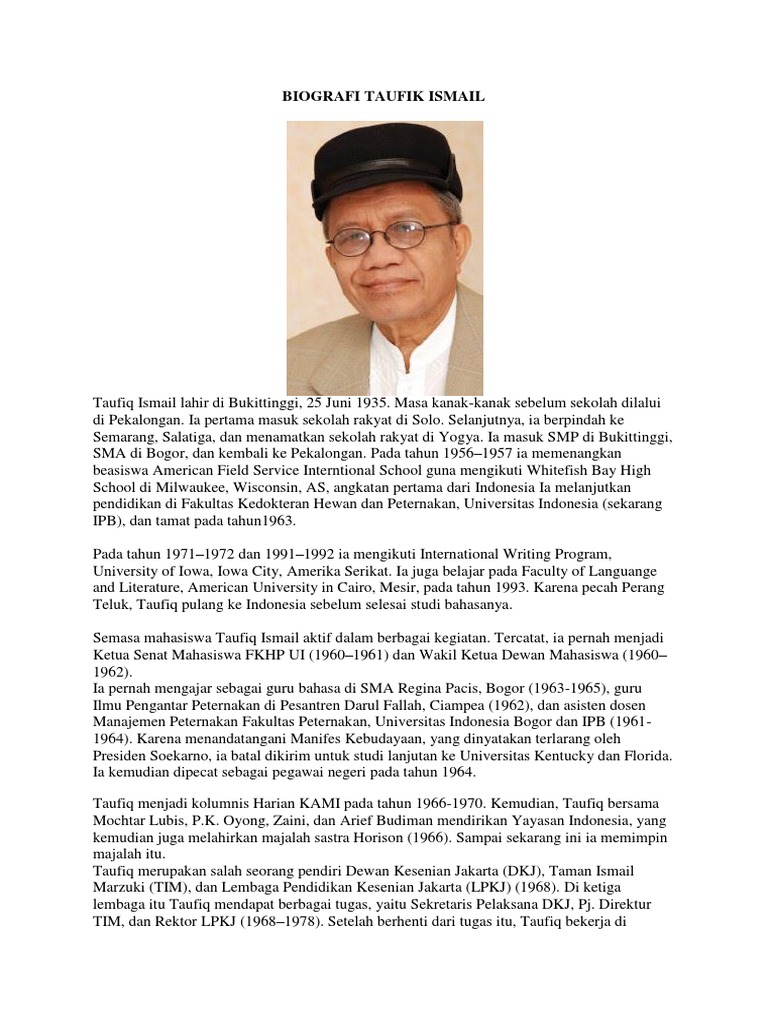 BIOGRAFI TAUFIK ISMAIL

Taufiq Ismail lahir di Bukittinggi, 25 Juni 1935. Masa kanak-kanak sebelum sekolah dilalui di Pekalongan. Ia pertama masuk sekolah rakyat di Solo. Selanjutnya, ia berpindah ke Semarang, Salatiga, dan menamatkan sekolah rakyat di Yogya. Ia masuk SMP di Bukittinggi, SMA di Bogor, dan kembali ke Pekalongan. Pada tahun 1956–1957 ia memenangkan beasiswa American Field Service Interntional School guna mengikuti Whitefish Bay High School di Milwaukee, Wisconsin, AS, angkatan pertama dari Indonesia Ia melanjutkan pendidikan di Fakultas Kedokteran Hewan dan Peternakan, Universitas Indonesia (sekarang IPB), dan tamat pada tahun1963.

Pada tahun 1971–1972 dan 1991–1992 ia mengikuti International Writing Program, University of Iowa, Iowa City, Amerika Serikat. Ia juga belajar pada Faculty of Languange and Literature, American University in Cairo, Mesir, pada tahun 1993. Karena pecah Perang Teluk, Taufiq pulang ke Indonesia sebelum selesai studi bahasanya.

Semasa mahasiswa Taufiq Ismail aktif dalam berbagai kegiatan. Tercatat, ia pernah menjadi Ketua Senat Mahasiswa FKHP UI (1960–1961) dan Wakil Ketua Dewan Mahasiswa (1960–1962).
Ia pernah mengajar sebagai guru bahasa di SMA Regina Pacis, Bogor (1963-1965), guru Ilmu Pengantar Peternakan di Pesantren Darul Fallah, Ciampea (1962), dan asisten dosen Manajemen Peternakan Fakultas Peternakan, Universitas Indonesia Bogor dan IPB (1961-1964). Karena menandatangani Manifes Kebudayaan, yang dinyatakan terlarang oleh Presiden Soekarno, ia batal dikirim untuk studi lanjutan ke Universitas Kentucky dan Florida. Ia kemudian dipecat sebagai pegawai negeri pada tahun 1964.

Taufiq menjadi kolumnis Harian KAMI pada tahun 1966-1970. Kemudian, Taufiq bersama Mochtar Lubis, P.K. Oyong, Zaini, dan Arief Budiman mendirikan Yayasan Indonesia, yang kemudian juga melahirkan majalah sastra Horison (1966). Sampai sekarang ini ia memimpin majalah itu.
Taufiq merupakan salah seorang pendiri Dewan Kesenian Jakarta (DKJ), Taman Ismail Marzuki (TIM), dan Lembaga Pendidikan Kesenian Jakarta (LPKJ) (1968). Di ketiga lembaga itu Taufiq mendapat berbagai tugas, yaitu Sekretaris Pelaksana DKJ, Pj. Direktur TIM, dan Rektor LPKJ (1968–1978). Setelah berhenti dari tugas itu, Taufiq bekerja di